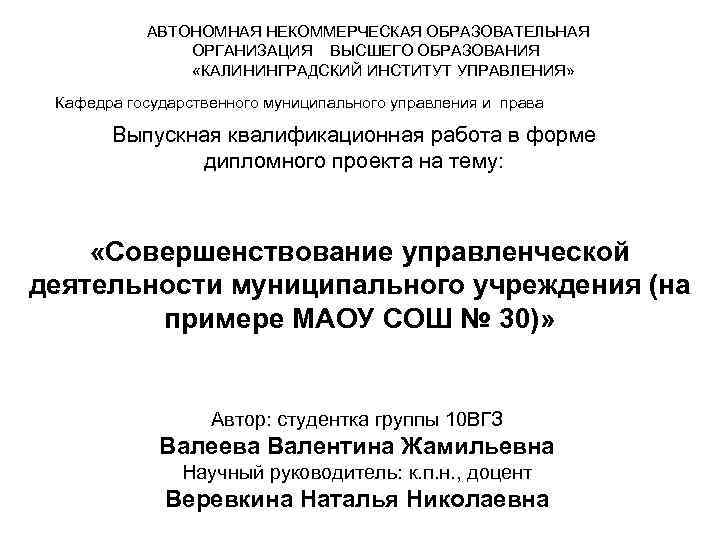 АВТОНОМНАЯ НЕКОММЕРЧЕСКАЯ ОБРАЗОВАТЕЛЬНАЯ
ОРГАНИЗАЦИЯ ВЫСШЕГО ОБРАЗОВАНИЯ
«КАЛИНИНГРАДСКИЙ ИНСТИТУТ УПРАВЛЕНИЯ»

Кафедра государственного муниципального управления и права

Выпускная квалификационная работа в форме дипломного проекта на тему:

«Совершенствование управленческой деятельности муниципального учреждения (на примере МАОУ СОШ № 30)»

Автор: студентка группы 10ВГЗ
Валеева Валентина Жамильевна
Научный руководитель: к.п.н., доцент
Веревкина Наталья Николаевна